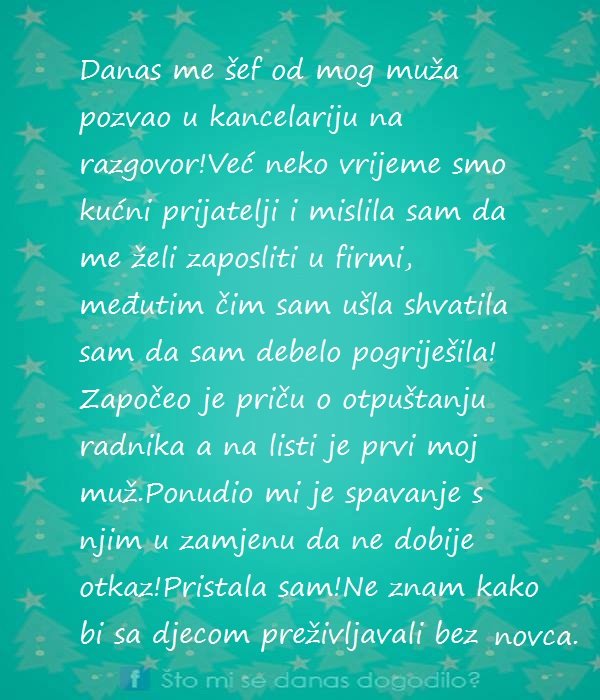 Danas me šef od mog muža pozvao u kancelariju na razgovor!Već neko vrijeme smo kućni prijatelji i mislila sam da me želi zaposliti u firmi, međutim čim sam ušla shvatila sam da sam debelo pogriješila! Započeo je priču o otpuštanju radnika a na listi je prvi moj muž.Ponudio mi je spavanje s njim u zamjenu da ne dobije otkaz!Pristala sam!Ne znam kako bi sa djecom preživljavali bez novca.

f Što mi se danas dogodilo?